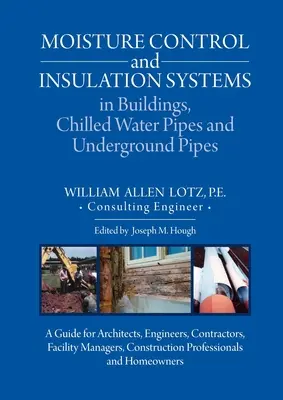 MOISTURE CONTROL
and
INSULATION SYSTEMS
in Buildings,
Chilled Water Pipes and
Underground Pipes

WILLIAM ALLEN LOTZ, P.E.
• Consulting Engineer •

Edited by Joseph M. Hough

A Guide for Architects, Engineers, Contractors, Facility Managers, Construction Professionals and Homeowners